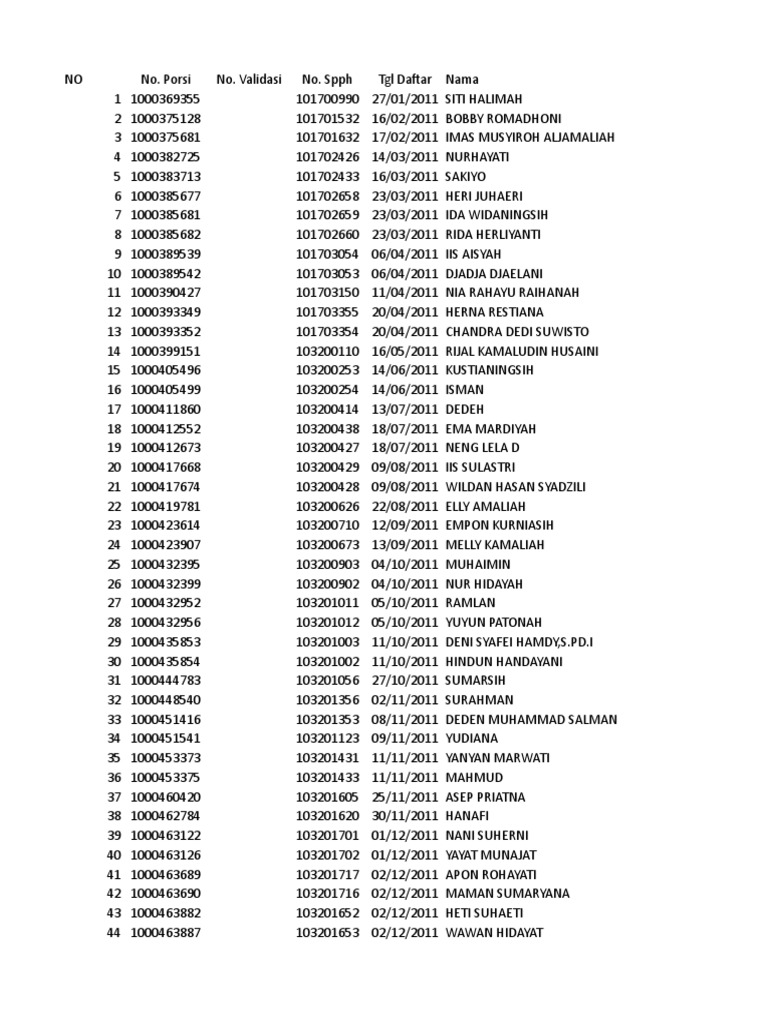 | NO | No. Porsi | No. Validasi | No. Spph | Tgl Daftar | Nama |
|---|---|---|---|---|---|
| 1 | 1000369355 | | 101700990 | 27/01/2011 | SITI HALIMAH |
| 2 | 1000375128 | | 101701532 | 16/02/2011 | BOBBY ROMADHONI |
| 3 | 1000375681 | | 101701632 | 17/02/2011 | IMAS MUSYIROH ALJAMALIAH |
| 4 | 1000382725 | | 101702426 | 14/03/2011 | NURHAYATI |
| 5 | 1000383713 | | 101702433 | 16/03/2011 | SAKIYO |
| 6 | 1000385677 | | 101702658 | 23/03/2011 | HERI JUHAERI |
| 7 | 1000385681 | | 101702659 | 23/03/2011 | IDA WIDANINGSIH |
| 8 | 1000385682 | | 101702660 | 23/03/2011 | RIDA HERLIYANTI |
| 9 | 1000389539 | | 101703054 | 06/04/2011 | IIS AISYAH |
| 10 | 1000389542 | | 101703053 | 06/04/2011 | DJADJA DJAELANI |
| 11 | 1000390427 | | 101703150 | 11/04/2011 | NIA RAHAYU RAIHANAH |
| 12 | 1000393349 | | 101703355 | 20/04/2011 | HERNA RESTIANA |
| 13 | 1000393352 | | 101703354 | 20/04/2011 | CHANDRA DEDI SUWISTO |
| 14 | 1000399151 | | 103200110 | 16/05/2011 | RIJAL KAMALUDIN HUSAINI |
| 15 | 1000405496 | | 103200253 | 14/06/2011 | KUSTIANINGSIH |
| 16 | 1000405499 | | 103200254 | 14/06/2011 | ISMAN |
| 17 | 1000411860 | | 103200414 | 13/07/2011 | DEDEH |
| 18 | 1000412552 | | 103200438 | 18/07/2011 | EMA MARDIYAH |
| 19 | 1000412673 | | 103200427 | 18/07/2011 | NENG LELA D |
| 20 | 1000417668 | | 103200429 | 09/08/2011 | IIS SULASTRI |
| 21 | 1000417674 | | 103200428 | 09/08/2011 | WILDAN HASAN SYADZILI |
| 22 | 1000419781 | | 103200626 | 22/08/2011 | ELLY AMALIAH |
| 23 | 1000423614 | | 103200710 | 12/09/2011 | EMPON KURNIASIH |
| 24 | 1000423907 | | 103200673 | 13/09/2011 | MELLY KAMALIAH |
| 25 | 1000432395 | | 103200903 | 04/10/2011 | MUHAIMIN |
| 26 | 1000432399 | | 103200902 | 04/10/2011 | NUR HIDAYAH |
| 27 | 1000432952 | | 103201011 | 05/10/2011 | RAMLAN |
| 28 | 1000432956 | | 103201012 | 05/10/2011 | YUYUN PATONAH |
| 29 | 1000435853 | | 103201003 | 11/10/2011 | DENI SYAFEI HAMDY,S.PD.I |
| 30 | 1000435854 | | 103201002 | 11/10/2011 | HINDUN HANDAYANI |
| 31 | 1000444783 | | 103201056 | 27/10/2011 | SUMARSIH |
| 32 | 1000448540 | | 103201356 | 02/11/2011 | SURAHMAN |
| 33 | 1000451416 | | 103201353 | 08/11/2011 | DEDEN MUHAMMAD SALMAN |
| 34 | 1000451541 | | 103201123 | 09/11/2011 | YUDIANA |
| 35 | 1000453373 | | 103201431 | 11/11/2011 | YANYAN MARWATI |
| 36 | 1000453375 | | 103201433 | 11/11/2011 | MAHMUD |
| 37 | 1000460420 | | 103201605 | 25/11/2011 | ASEP PRIATNA |
| 38 | 1000462784 | | 103201620 | 30/11/2011 | HANAFI |
| 39 | 1000463122 | | 103201701 | 01/12/2011 | NANI SUHERNI |
| 40 | 1000463126 | | 103201702 | 01/12/2011 | YAYAT MUNAJAT |
| 41 | 1000463689 | | 103201717 | 02/12/2011 | APON ROHAYATI |
| 42 | 1000463690 | | 103201716 | 02/12/2011 | MAMAN SUMARYANA |
| 43 | 1000463882 | | 103201652 | 02/12/2011 | HETI SUHAETI |
| 44 | 1000463887 | | 103201653 | 02/12/2011 | WAWAN HIDAYAT |